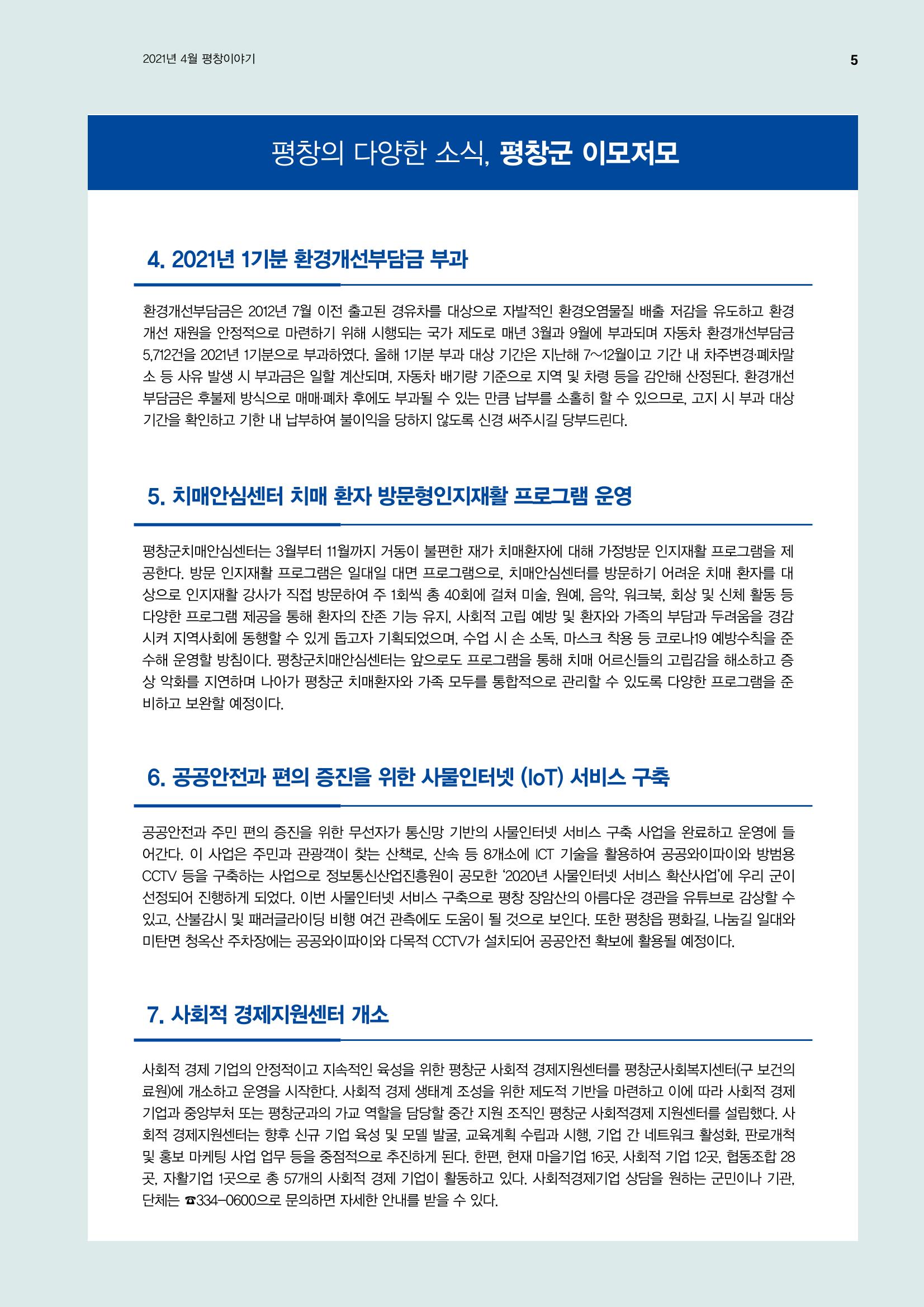 2021년 4월 평창이야기

5

평창의 다양한 소식, 평창군 이모저모

4. 2021년 1기분 환경개선부담금 부과

환경개선부담금은 2012년 7월 이전 출고된 경유차를 대상으로 자발적인 환경오염물질 배출 저감을 유도하고 환경개선 재원을 안정적으로 마련하기 위해 시행되는 국가 제도로 매년 3월과 9월에 부과되며 자동차 환경개선부담금 5,712건을 2021년 1기분으로 부과하였다. 올해 1기분 부과 대상 기간은 지난해 7~12월이고 기간 내 차주변경·폐차말소 등 사유 발생 시 부과금은 일할 계산되며, 자동차 배기량 기준으로 지역 및 차령 등을 감안해 산정된다. 환경개선부담금은 후불제 방식으로 매매·폐차 후에도 부과될 수 있는 만큼 납부를 소홀히 할 수 있으므로, 고지 시 부과 대상 기간을 확인하고 기한 내 납부하여 불이익을 당하지 않도록 신경 써주시길 당부드린다.

5. 치매안심센터 치매 환자 방문형인지재활 프로그램 운영

평창군치매안심센터는 3월부터 11월까지 거동이 불편한 재가 치매환자에 대해 가정방문 인지재활 프로그램을 제공한다. 방문 인지재활 프로그램은 일대일 대면 프로그램으로, 치매안심센터를 방문하기 어려운 치매 환자를 대상으로 인지재활 강사가 직접 방문하여 주 1회씩 총 40회에 걸쳐 미술, 원예, 음악, 워크북, 회상 및 신체 활동 등 다양한 프로그램 제공을 통해 환자의 잔존 기능 유지, 사회적 고립 예방 및 환자와 가족의 부담과 두려움을 경감시켜 지역사회에 동행할 수 있게 돕고자 기획되었으며, 수업 시 손 소독, 마스크 착용 등 코로나19 예방수칙을 준수해 운영할 방침이다. 평창군치매안심센터는 앞으로도 프로그램을 통해 치매 어르신들의 고립감을 해소하고 증상 악화를 지연하며 나아가 평창군 치매환자와 가족 모두를 통합적으로 관리할 수 있도록 다양한 프로그램을 준비하고 보완할 예정이다.

6. 공공안전과 편의 증진을 위한 사물인터넷 (IoT) 서비스 구축

공공안전과 주민 편의 증진을 위한 무선자가 통신망 기반의 사물인터넷 서비스 구축 사업을 완료하고 운영에 들어간다. 이 사업은 주민과 관광객이 찾는 산책로, 산속 등 8개소에 ICT 기술을 활용하여 공공와이파이와 방범용 CCTV 등을 구축하는 사업으로 정보통신산업진흥원이 공모한 '2020년 사물인터넷 서비스 확산사업'에 우리 군이 선정되어 진행하게 되었다. 이번 사물인터넷 서비스 구축으로 평창 장암산의 아름다운 경관을 유튜브로 감상할 수 있고, 산불감시 및 패러글라이딩 비행 여건 관측에도 도움이 될 것으로 보인다. 또한 평창읍 평화길, 나눔길 일대와 미탄면 청옥산 주차장에는 공공와이파이와 다목적 CCTV가 설치되어 공공안전 확보에 활용될 예정이다.

7. 사회적 경제지원센터 개소

사회적 경제 기업의 안정적이고 지속적인 육성을 위한 평창군 사회적 경제지원센터를 평창군사회복지센터(구 보건의료원)에 개소하고 운영을 시작한다. 사회적 경제 생태계 조성을 위한 제도적 기반을 마련하고 이에 따라 사회적 경제 기업과 중앙부처 또는 평창군과의 가교 역할을 담당할 중간 지원 조직인 평창군 사회적경제 지원센터를 설립했다. 사회적 경제지원센터는 향후 신규 기업 육성 및 모델 발굴, 교육계획 수립과 시행, 기업 간 네트워크 활성화, 판로개척 및 홍보 마케팅 사업 업무 등을 중점적으로 추진하게 된다. 한편, 현재 마을기업 16곳, 사회적 기업 12곳, 협동조합 28곳, 자활기업 1곳으로 총 57개의 사회적 경제 기업이 활동하고 있다. 사회적경제기업 상담을 원하는 군민이나 기관, 단체는 ☎334-0600으로 문의하면 자세한 안내를 받을 수 있다.